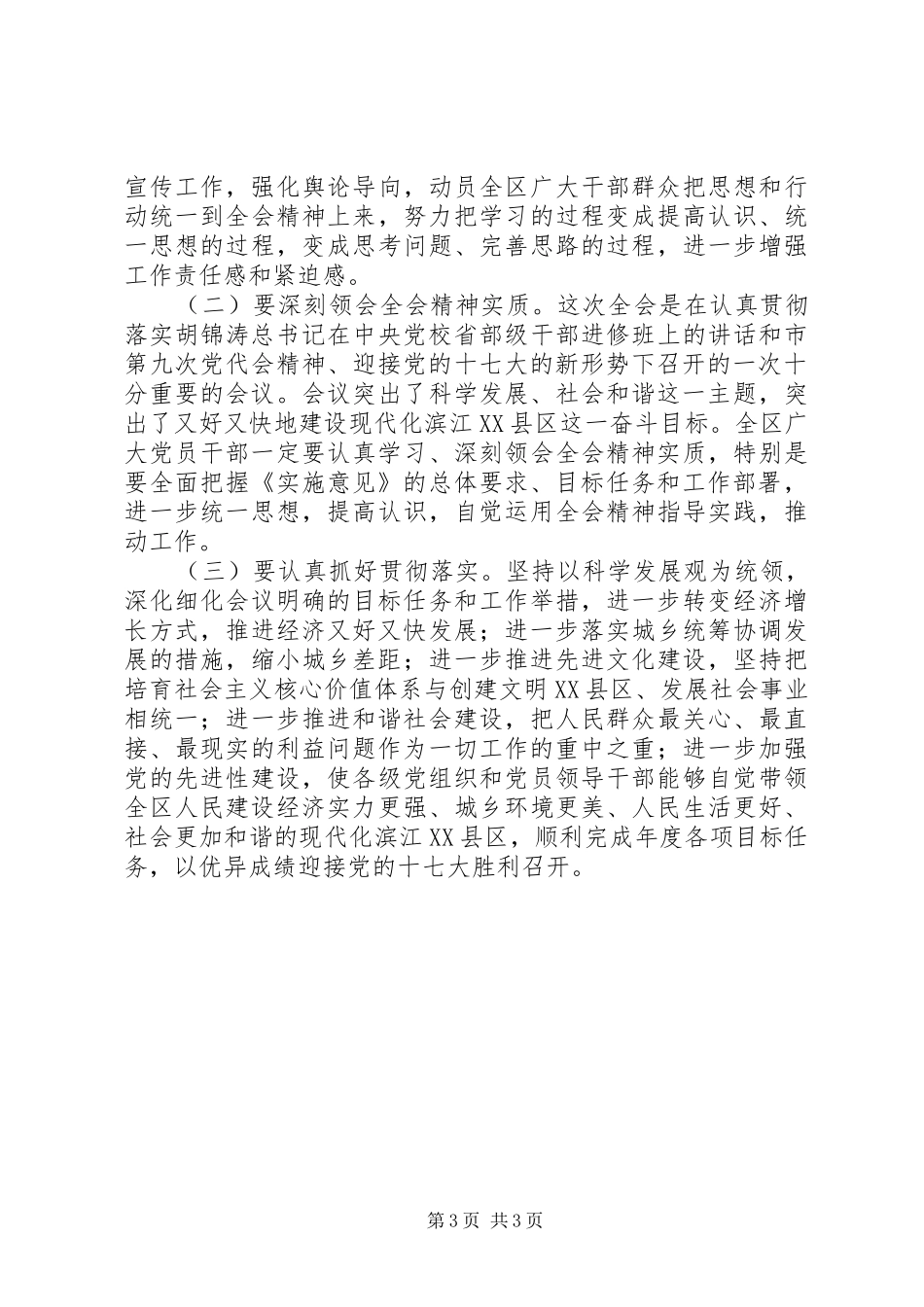 宣传工作，强化舆论导向，动员全区广大干部群众把思想和行动统一到全会精神上来，努力把学习的过程变成提高认识、统一思想的过程，变成思考问题、完善思路的过程，进一步增强工作责任感和紧迫感。

（二）要深刻领会全会精神实质。这次全会是在认真贯彻落实胡锦涛总书记在中央党校省部级干部进修班上的讲话和市第九次党代会精神、迎接党的十七大的新形势下召开的一次十分重要的会议。会议突出了科学发展、社会和谐这一主题，突出了又好又快地建设现代化滨江XX县区这一奋斗目标。全区广大党员干部一定要认真学习、深刻领会全会精神实质，特别是要全面把握《实施意见》的总体要求、目标任务和工作部署，进一步统一思想，提高认识，自觉运用全会精神指导实践，推动工作。

（三）要认真抓好贯彻落实。坚持以科学发展观为统领，深化细化会议明确的目标任务和工作举措，进一步转变经济增长方式，推进经济又好又快发展；进一步落实城乡统筹协调发展的措施，缩小城乡差距；进一步推进先进文化建设，坚持把培育社会主义核心价值体系与创建文明XX县区、发展社会事业相统一；进一步推进和谐社会建设，把人民群众最关心、最直接、最现实的利益问题作为一切工作的重中之重；进一步加强党的先进性建设，使各级党组织和党员领导干部能够自觉带领全区人民建设经济实力更强、城乡环境更美、人民生活更好、社会更加和谐的现代化滨江XX县区，顺利完成年度各项目标任务，以优异成绩迎接党的十七大胜利召开。

第3页 共3页